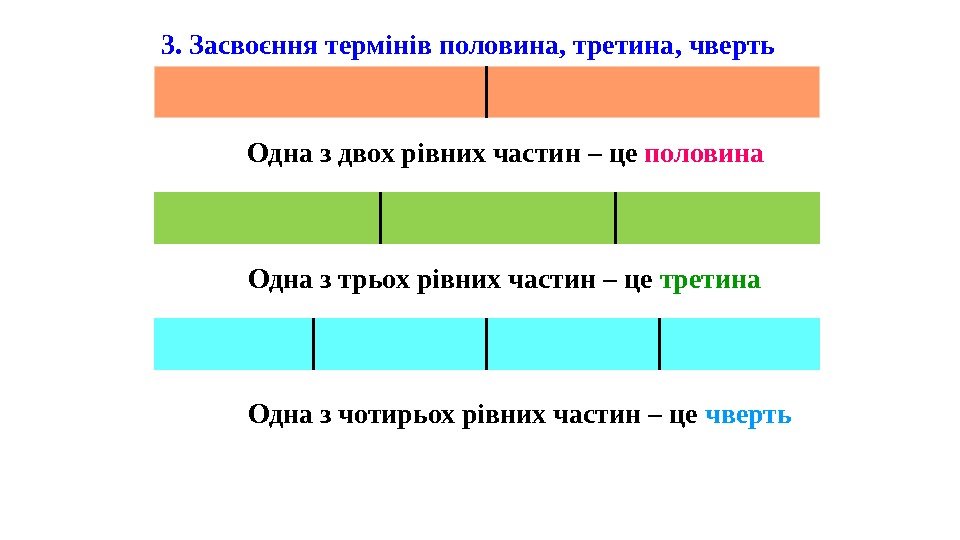 3. Засвоєння термінів половина, третина, чверть

Одна з двох рівних частин – це половина

Одна з трьох рівних частин – це третина

Одна з чотирьох рівних частин – це чверть